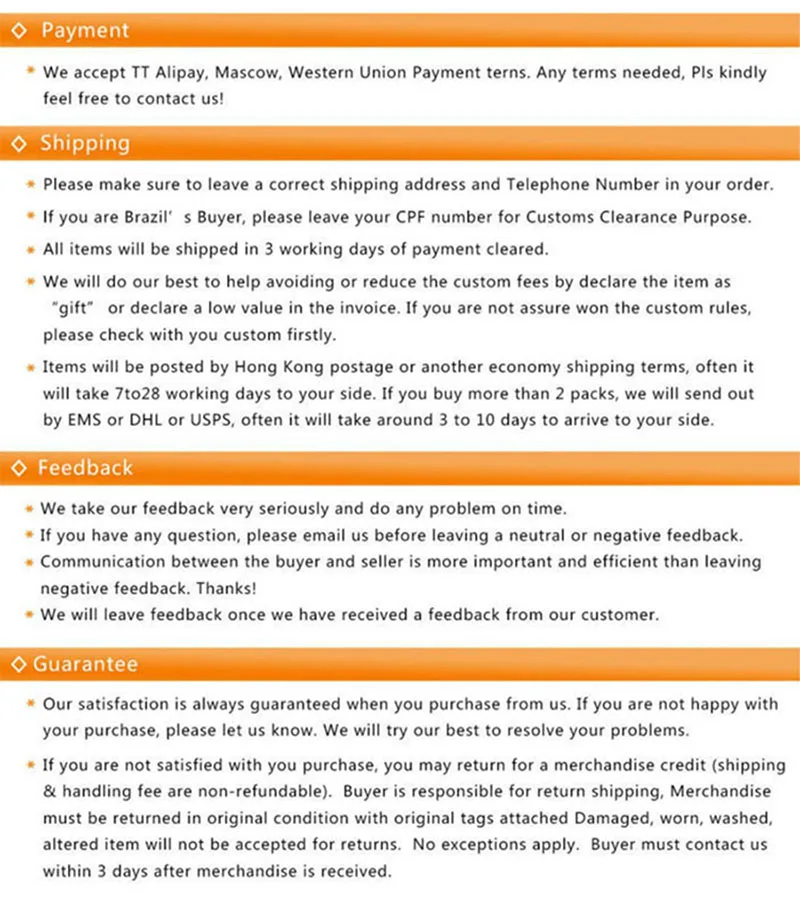 ◇ Payment

* We accept TT Alipay, Mascow, Western Union Payment terns. Any terms needed, Pls kindly feel free to contact us!

◇ Shipping

* Please make sure to leave a correct shipping address and Telephone Number in your order.

* If you are Brazil' s Buyer, please leave your CPF number for Customs Clearance Purpose.

* All items will be shipped in 3 working days of payment cleared.

* We will do our best to help avoiding or reduce the custom fees by declare the item as "gift" or declare a low value in the invoice. If you are not assure won the custom rules, please check with you custom firstly.

* Items will be posted by Hong Kong postage or another economy shipping terms, often it will take 7to28 working days to your side. If you buy more than 2 packs, we will send out by EMS or DHL or USPS, often it will take around 3 to 10 days to arrive to your side.

◇ Feedback

* We take our feedback very seriously and do any problem on time.
* If you have any question, please email us before leaving a neutral or negative feedback.
* Communication between the buyer and seller is more important and efficient than leaving negative feedback. Thanks!
* We will leave feedback once we have received a feedback from our customer.

◇ Guarantee

* Our satisfaction is always guaranteed when you purchase from us. If you are not happy with your purchase, please let us know. We will try our best to resolve your problems.

* If you are not satisfied with you purchase, you may return for a merchandise credit (shipping & handling fee are non-refundable). Buyer is responsible for return shipping, Merchandise must be returned in original condition with original tags attached Damaged, worn, washed, altered item will not be accepted for returns. No exceptions apply. Buyer must contact us within 3 days after merchandise is received.